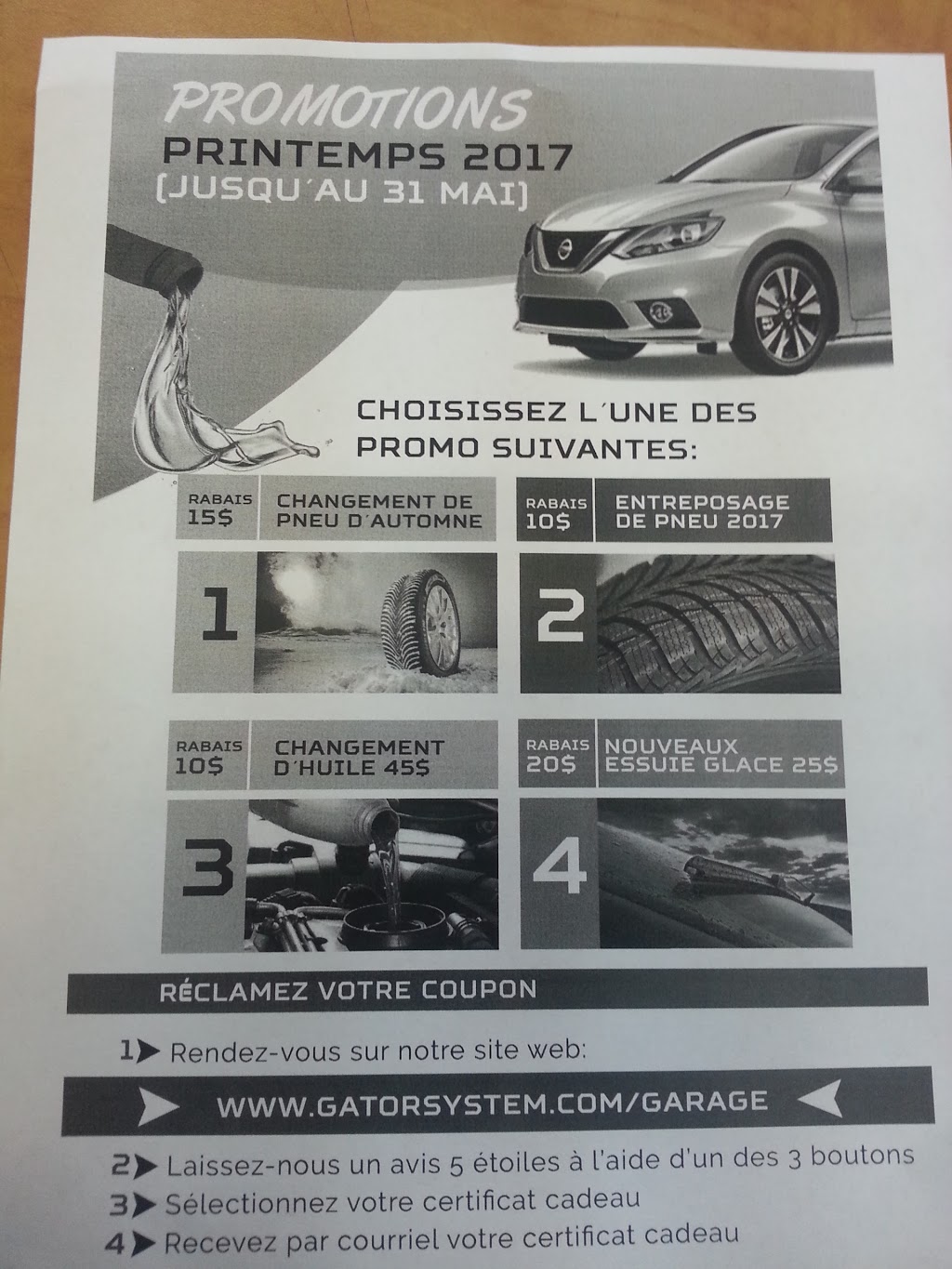 PROMOTIONS
PRINTEMPS 2017
(JUSQU'AU 31 MAI)

CHOISISSEZ L'UNE DES PROMO SUIVANTES:

RABAIS 15$
CHANGEMENT DE PNEU D'AUTOMNE
1

RABAIS 10$
ENTREPOSAGE DE PNEU 2017
2

RABAIS 10$
CHANGEMENT D'HUILE 45$
3

RABAIS 20$
NOUVEAUX ESSUIE GLACE 25$
4

RÉCLAMEZ VOTRE COUPON

1➤ Rendez-vous sur notre site web:

WWW.GATORSYSTEM.COM/GARAGE

2➤ Laissez-nous un avis 5 étoiles à l'aide d'un des 3 boutons
3➤ Sélectionnez votre certificat cadeau
4➤ Recevez par courriel votre certificat cadeau